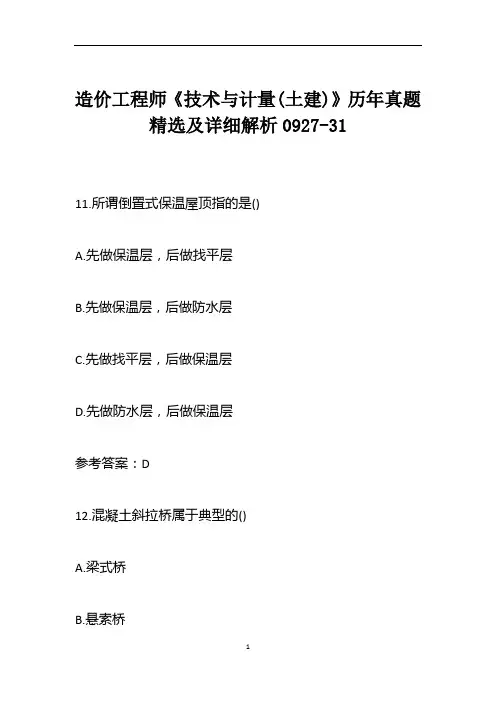 造价工程师《技术与计量(土建)》历年真题精选及详细解析0927-31

11.所谓倒置式保温屋顶指的是()

A.先做保温层，后做找平层

B.先做保温层，后做防水层

C.先做找平层，后做保温层

D.先做防水层，后做保温层

参考答案：D

12.混凝土斜拉桥属于典型的()

A.梁式桥

B.悬索桥

1